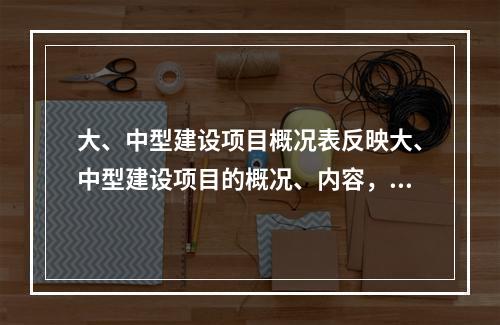 大、中型建设项目概况表反映大、中型建设项目的概况、内容，...